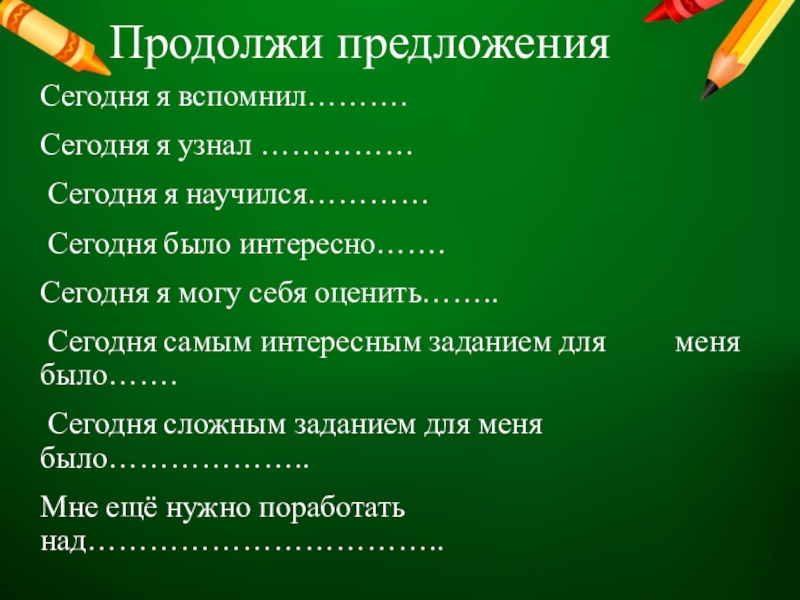 Продолжи предложения

Сегодня я вспомнил……….

Сегодня я узнал ……………

Сегодня я научился…………

Сегодня было интересно…….

Сегодня я могу себя оценить……..

Сегодня самым интересным заданием для меня было…….

Сегодня сложным заданием для меня было………………..

Мне ещё нужно поработать над……………………………..